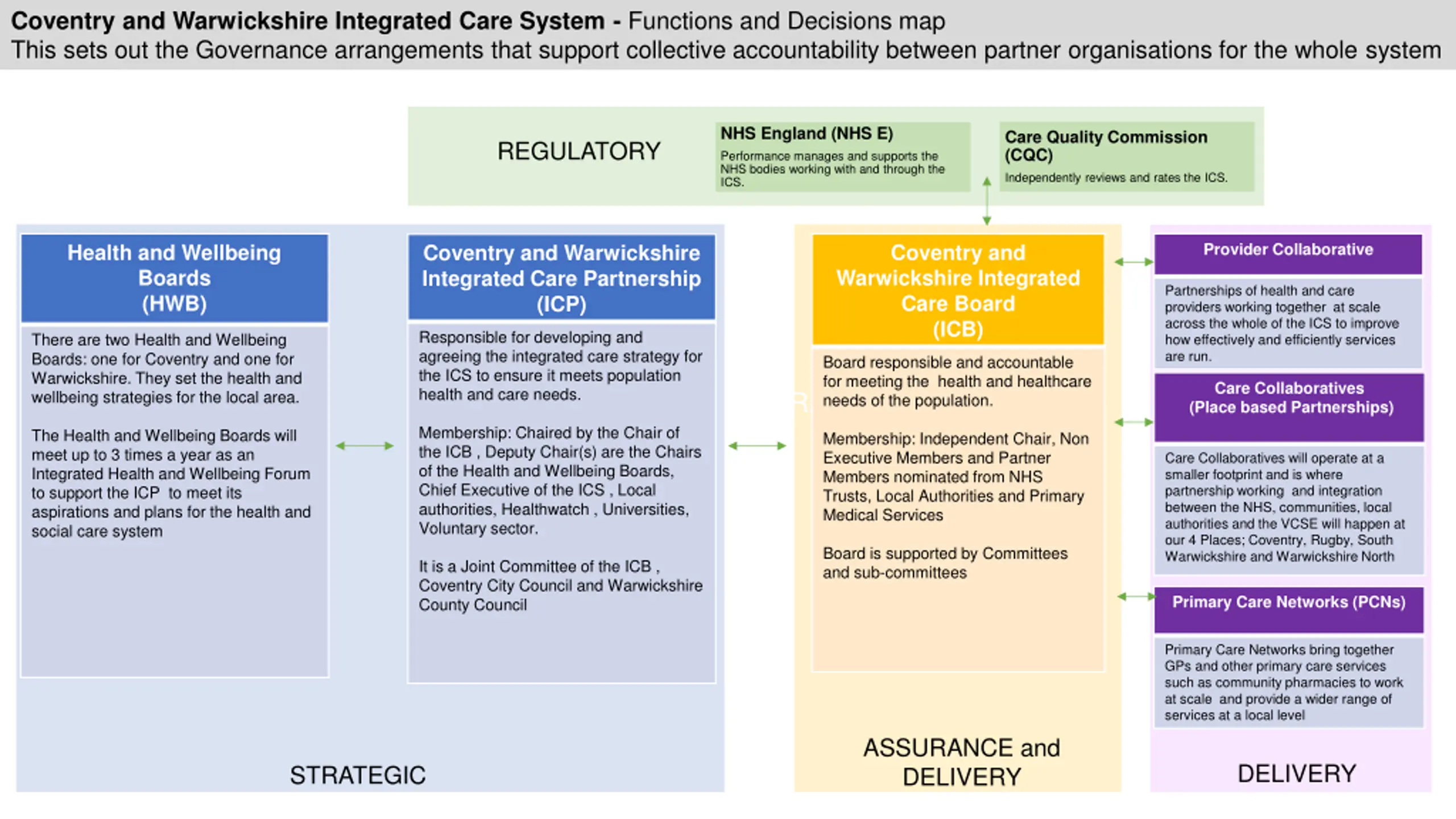 Coventry and Warwickshire Integrated Care System - Functions and Decisions map
This sets out the Governance arrangements that support collective accountability between partner organisations for the whole system

REGULATORY

NHS England (NHS E)
Performance manages and supports the NHS bodies working with and through the ICS.

Care Quality Commission (CQC)
Independently reviews and rates the ICS.

Health and Wellbeing Boards (HWB)

There are two Health and Wellbeing Boards: one for Coventry and one for Warwickshire. They set the health and wellbeing strategies for the local area.

The Health and Wellbeing Boards will meet up to 3 times a year as an Integrated Health and Wellbeing Forum to support the ICP to meet its aspirations and plans for the health and social care system

Coventry and Warwickshire Integrated Care Partnership (ICP)

Responsible for developing and agreeing the integrated care strategy for the ICS to ensure it meets population health and care needs.

Membership: Chaired by the Chair of the ICB , Deputy Chair(s) are the Chairs of the Health and Wellbeing Boards, Chief Executive of the ICS , Local authorities, Healthwatch , Universities, Voluntary sector.

It is a Joint Committee of the ICB , Coventry City Council and Warwickshire County Council

STRATEGIC

Coventry and Warwickshire Integrated Care Board (ICB)

Board responsible and accountable for meeting the health and healthcare needs of the population.

Membership: Independent Chair, Non Executive Members and Partner Members nominated from NHS Trusts, Local Authorities and Primary Medical Services

Board is supported by Committees and sub-committees

ASSURANCE and DELIVERY

Provider Collaborative

Partnerships of health and care providers working together at scale across the whole of the ICS to improve how effectively and efficiently services are run.

Care Collaboratives (Place based Partnerships)

Care Collaboratives will operate at a smaller footprint and is where partnership working and integration between the NHS, communities, local authorities and the VCSE will happen at our 4 Places; Coventry, Rugby, South Warwickshire and Warwickshire North

Primary Care Networks (PCNs)

Primary Care Networks bring together GPs and other primary care services such as community pharmacies to work at scale and provide a wider range of services at a local level

DELIVERY